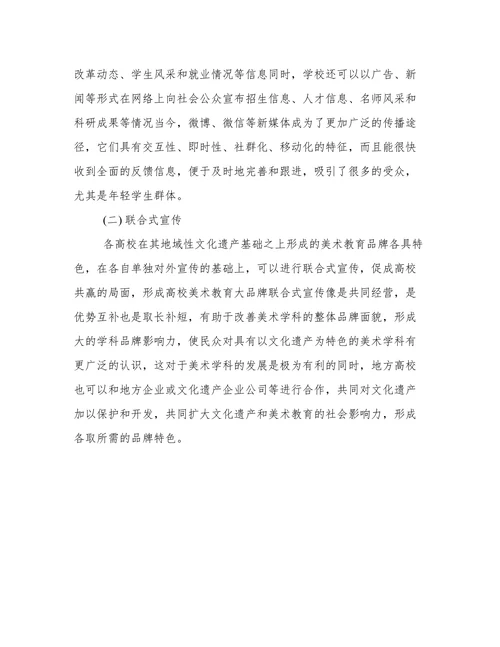 改革动态、学生风采和就业情况等信息同时，学校还可以以广告、新闻等形式在网络上向社会公众宣布招生信息、人才信息、名师风采和科研成果等情况当今，微博、微信等新媒体成为了更加广泛的传播途径，它们具有交互性、即时性、社群化、移动化的特征，而且能很快收到全面的反馈信息，便于及时地完善和跟进，吸引了很多的受众，尤其是年轻学生群体。

(二) 联合式宣传

各高校在其地域性文化遗产基础之上形成的美术教育品牌各具特色，在各自单独对外宣传的基础上，可以进行联合式宣传，促成高校共赢的局面，形成高校美术教育大品牌联合式宣传像是共同经营，是优势互补也是取长补短，有助于改善美术学科的整体品牌面貌，形成大的学科品牌影响力，使民众对具有以文化遗产为特色的美术学科有更广泛的认识，这对于美术学科的发展是极为有利的同时，地方高校也可以和地方企业或文化遗产企业公司等进行合作，共同对文化遗产加以保护和开发，共同扩大文化遗产和美术教育的社会影响力，形成各取所需的品牌特色。